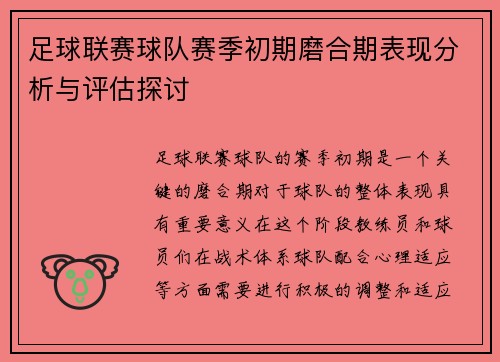 足球联赛球队赛季初期磨合期表现分析与评估探讨

足球联赛球队的赛季初期是一个关键的磨合期对于球队的整体表现具有重要意义在这个阶段教练员和球员们在战术体系球队配合心理适应等方面需要进行积极的调整和适应